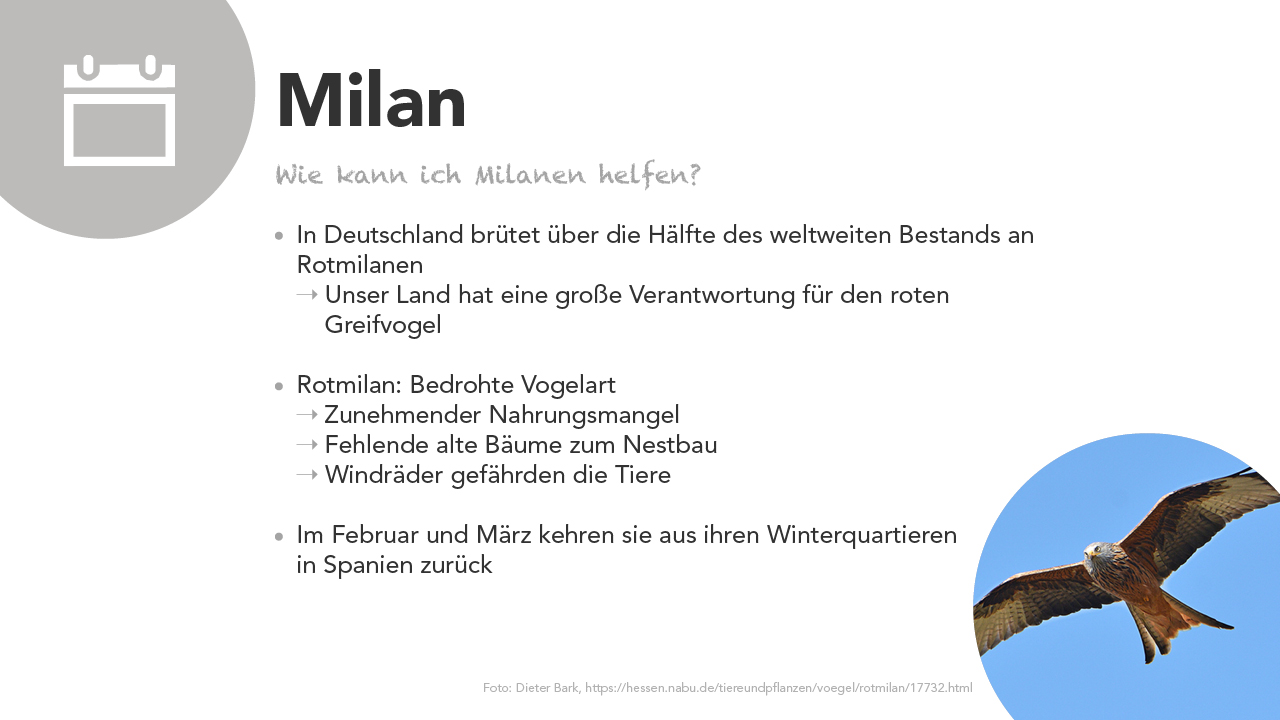 Milan

Wie kann ich Milanen helfen?

• In Deutschland brütet über die Hälfte des weltweiten Bestands an Rotmilanen
→ Unser Land hat eine große Verantwortung für den roten Greifvogel

• Rotmilan: Bedrohte Vogelart
→ Zunehmender Nahrungsmangel
→ Fehlende alte Bäume zum Nestbau
→ Windräder gefährden die Tiere

• Im Februar und März kehren sie aus ihren Winterquartieren in Spanien zurück

Foto: Dieter Bark, https://hessen.nabu.de/tiereundpflanzen/voegel/rotmilan/17732.html